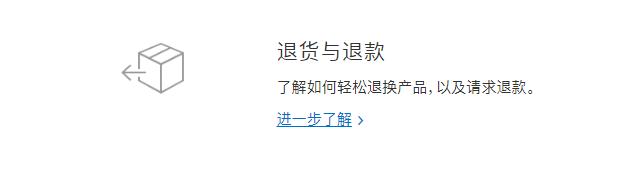 退货与退款

了解如何轻松退换产品，以及请求退款。

进一步了解 ›